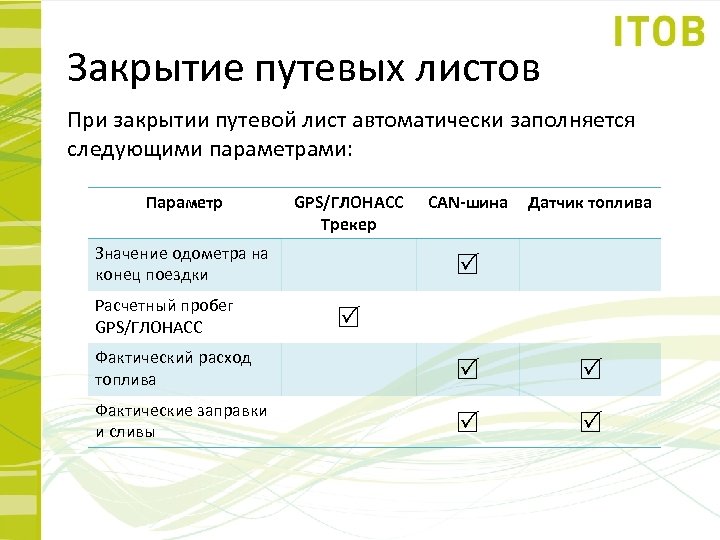 ITOB

Закрытие путевых листов

При закрытии путевой лист автоматически заполняется следующими параметрами:

| Параметр | GPS/ГЛОНАСС Трекер | CAN-шина | Датчик топлива |
|---|---|---|---|
| Значение одометра на конец поездки | | ☑ | |
| Расчетный пробег GPS/ГЛОНАСС | ☑ | | |
| Фактический расход топлива | | ☑ | ☑ |
| Фактические заправки и сливы | | ☑ | ☑ |